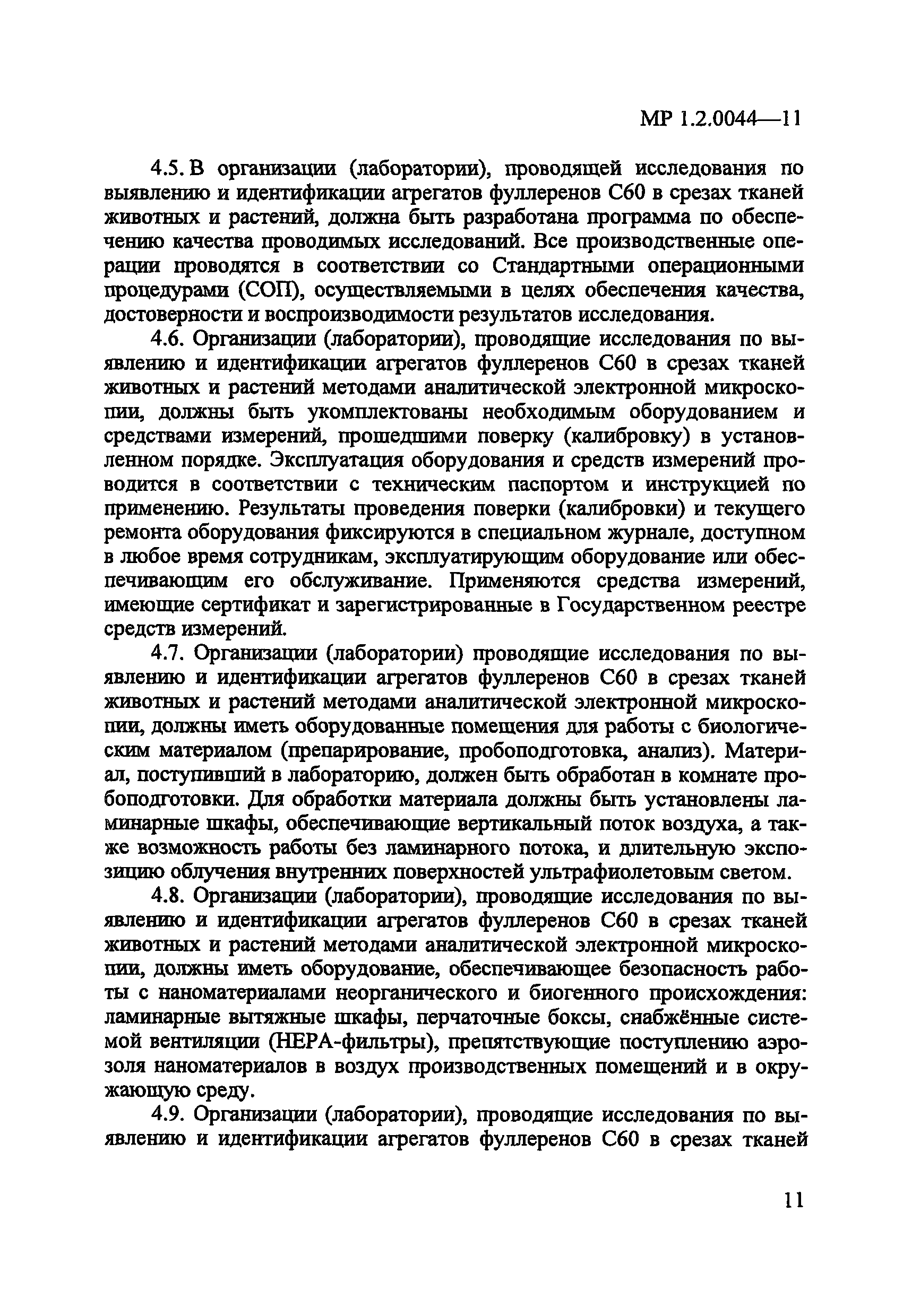 МР 1.2.0044—11

4.5. В организации (лаборатории), проводящей исследования по выявлению и идентификации агрегатов фуллеренов С60 в срезах тканей животных и растений, должна быть разработана программа по обеспечению качества проводимых исследований. Все производственные операции проводятся в соответствии со Стандартными операционными процедурами (СОП), осуществляемыми в целях обеспечения качества, достоверности и воспроизводимости результатов исследования.

4.6. Организации (лаборатории), проводящие исследования по выявлению и идентификации агрегатов фуллеренов С60 в срезах тканей животных и растений методами аналитической электронной микроскопии, должны быть укомплектованы необходимым оборудованием и средствами измерений, прошедшими поверку (калибровку) в установленном порядке. Эксплуатация оборудования и средств измерений проводится в соответствии с техническим паспортом и инструкцией по применению. Результаты проведения поверки (калибровки) и текущего ремонта оборудования фиксируются в специальном журнале, доступном в любое время сотрудникам, эксплуатирующим оборудование или обеспечивающим его обслуживание. Применяются средства измерений, имеющие сертификат и зарегистрированные в Государственном реестре средств измерений.

4.7. Организации (лаборатории) проводящие исследования по выявлению и идентификации агрегатов фуллеренов С60 в срезах тканей животных и растений методами аналитической электронной микроскопии, должны иметь оборудованные помещения для работы с биологическим материалом (препарирование, пробоподготовка, анализ). Материал, поступивший в лабораторию, должен быть обработан в комнате пробоподготовки. Для обработки материала должны быть установлены ламинарные шкафы, обеспечивающие вертикальный поток воздуха, а также возможность работы без ламинарного потока, и длительную экспозицию облучения внутренних поверхностей ультрафиолетовым светом.

4.8. Организации (лаборатории), проводящие исследования по выявлению и идентификации агрегатов фуллеренов С60 в срезах тканей животных и растений методами аналитической электронной микроскопии, должны иметь оборудование, обеспечивающее безопасность работы с наноматериалами неорганического и биогенного происхождения: ламинарные вытяжные шкафы, перчаточные боксы, снабжённые системой вентиляции (НЕРА-фильтры), препятствующие поступлению аэрозоля наноматериалов в воздух производственных помещений и в окружающую среду.

4.9. Организации (лаборатории), проводящие исследования по выявлению и идентификации агрегатов фуллеренов С60 в срезах тканей

11